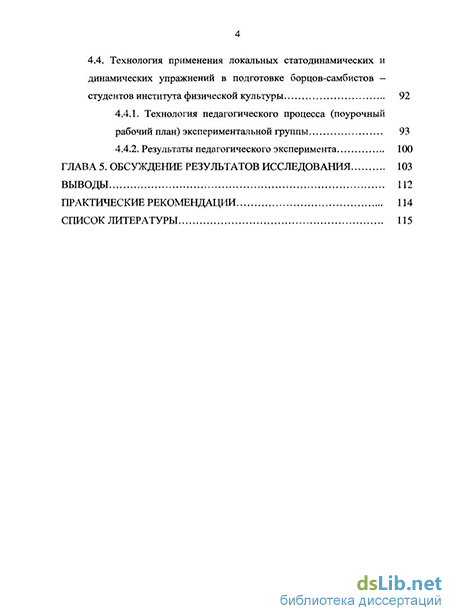 4

4.4. Технология применения локальных статодинамических и динамических упражнений в подготовке борцов-самбистов – студентов института физической культуры……………………….. 92

4.4.1. Технология педагогического процесса (поурочный рабочий план) экспериментальной группы………………… 93

4.4.2. Результаты педагогического эксперимента………….. 100

ГЛАВА 5. ОБСУЖДЕНИЕ РЕЗУЛЬТАТОВ ИССЛЕДОВАНИЯ………. 103

ВЫВОДЫ…………………………………………………………………… 112

ПРАКТИЧЕСКИЕ РЕКОМЕНДАЦИИ…………………………………... 114

СПИСОК ЛИТЕРАТУРЫ…………………………………………………. 115

dsLib.net
библиотека диссертаций